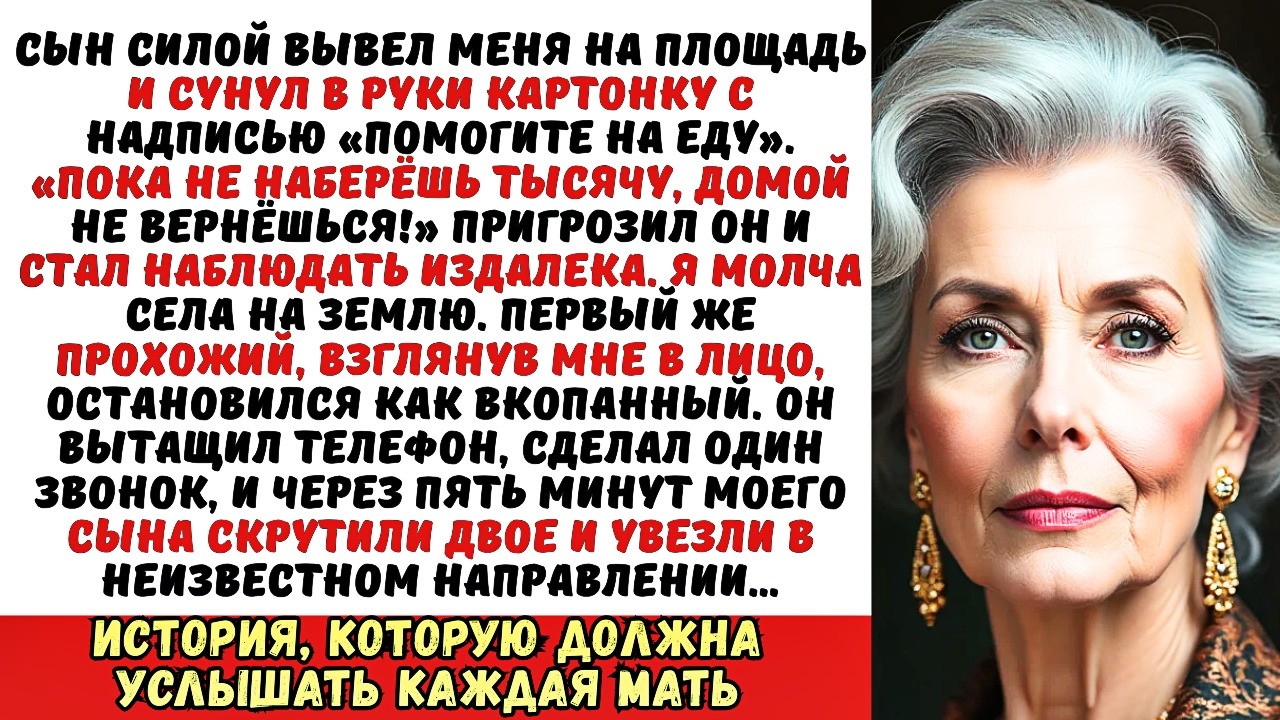 СЫН СИЛОЙ ВЫВЕЛ МЕНЯ НА ПЛОЩАДЬ И СУНУЛ В РУКИ КАРТОНКУ С НАДПИСЬЮ «ПОМОГИТЕ НА ЕДУ». «ПОКА НЕ НАБЕРЁШЬ ТЫСЯЧУ, ДОМОЙ НЕ ВЕРНЁШЬСЯ!» ПРИГРОЗИЛ ОН И СТАЛ НАБЛЮДАТЬ ИЗДАЛЕКА. Я МОЛЧА СЕЛА НА ЗЕМЛЮ. ПЕРВЫЙ ЖЕ ПРОХОЖИЙ, ВЗГЛЯНУВ МНЕ В ЛИЦО, ОСТАНОВИЛСЯ КАК ВКОПАННЫЙ. ОН ВЫТАЩИЛ ТЕЛЕФОН, СДЕЛАЛ ОДИН ЗВОНОК, И ЧЕРЕЗ ПЯТЬ МИНУТ МОЕГО СЫНА СКРУТИЛИ ДВОЕ И УВЕЗЛИ В НЕИЗВЕСТНОМ НАПРАВЛЕНИИ...

ИСТОРИЯ, КОТОРУЮ ДОЛЖНА УСЛЫШАТЬ КАЖДАЯ МАТЬ